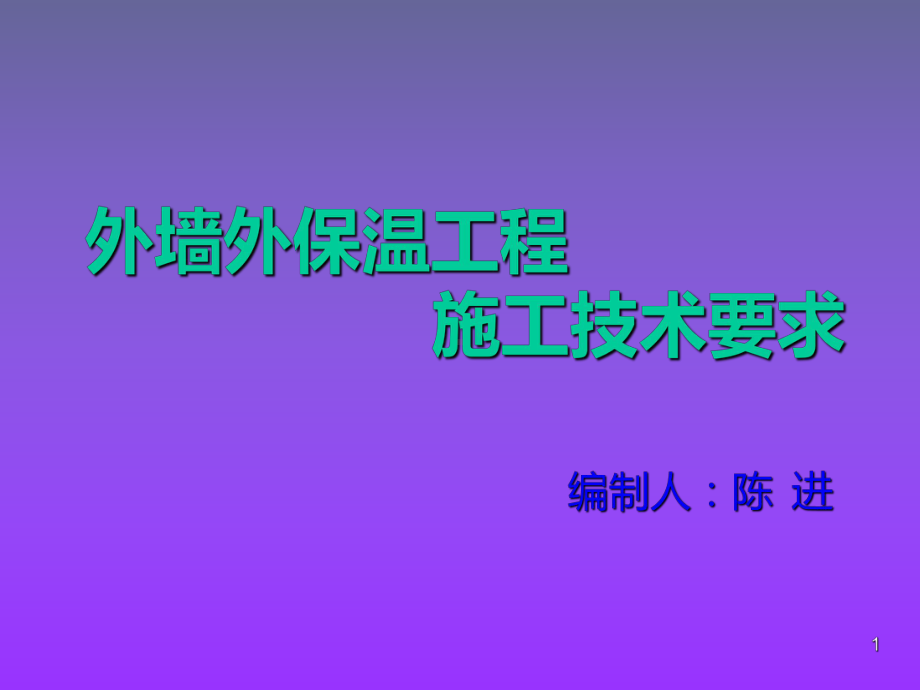 外墙外保温工程
施工技术要求

编制人：陈 进

1